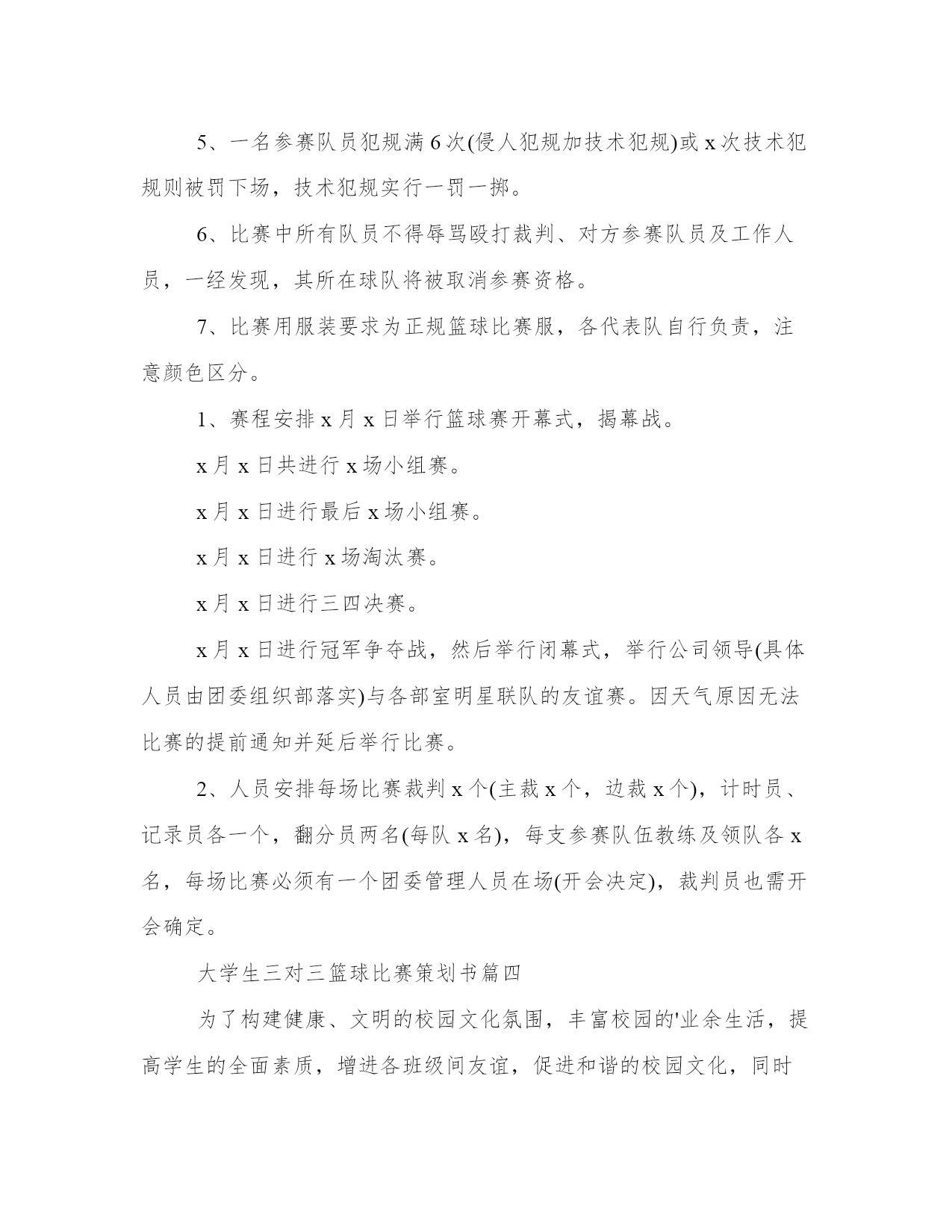 5、一名参赛队员犯规满6次(侵人犯规加技术犯规)或x次技术犯规则被罚下场，技术犯规实行一罚一掷。

6、比赛中所有队员不得辱骂殴打裁判、对方参赛队员及工作人员，一经发现，其所在球队将被取消参赛资格。

7、比赛用服装要求为正规篮球比赛服，各代表队自行负责，注意颜色区分。

1、赛程安排x月x日举行篮球赛开幕式，揭幕战。

x月x日共进行x场小组赛。

x月x日进行最后x场小组赛。

x月x日进行x场淘汰赛。

x月x日进行三四决赛。

x月x日进行冠军争夺战，然后举行闭幕式，举行公司领导(具体人员由团委组织部落实)与各部室明星联队的友谊赛。因天气原因无法比赛的提前通知并延后举行比赛。

2、人员安排每场比赛裁判x个(主裁x个，边裁x个)，计时员、记录员各一个，翻分员两名(每队x名)，每支参赛队伍教练及领队各x名，每场比赛必须有一个团委管理人员在场(开会决定)，裁判员也需开会确定。

大学生三对三篮球比赛策划书篇四

为了构建健康、文明的校园文化氛围，丰富校园的'业余生活，提高学生的全面素质，增进各班级间友谊，促进和谐的校园文化，同时